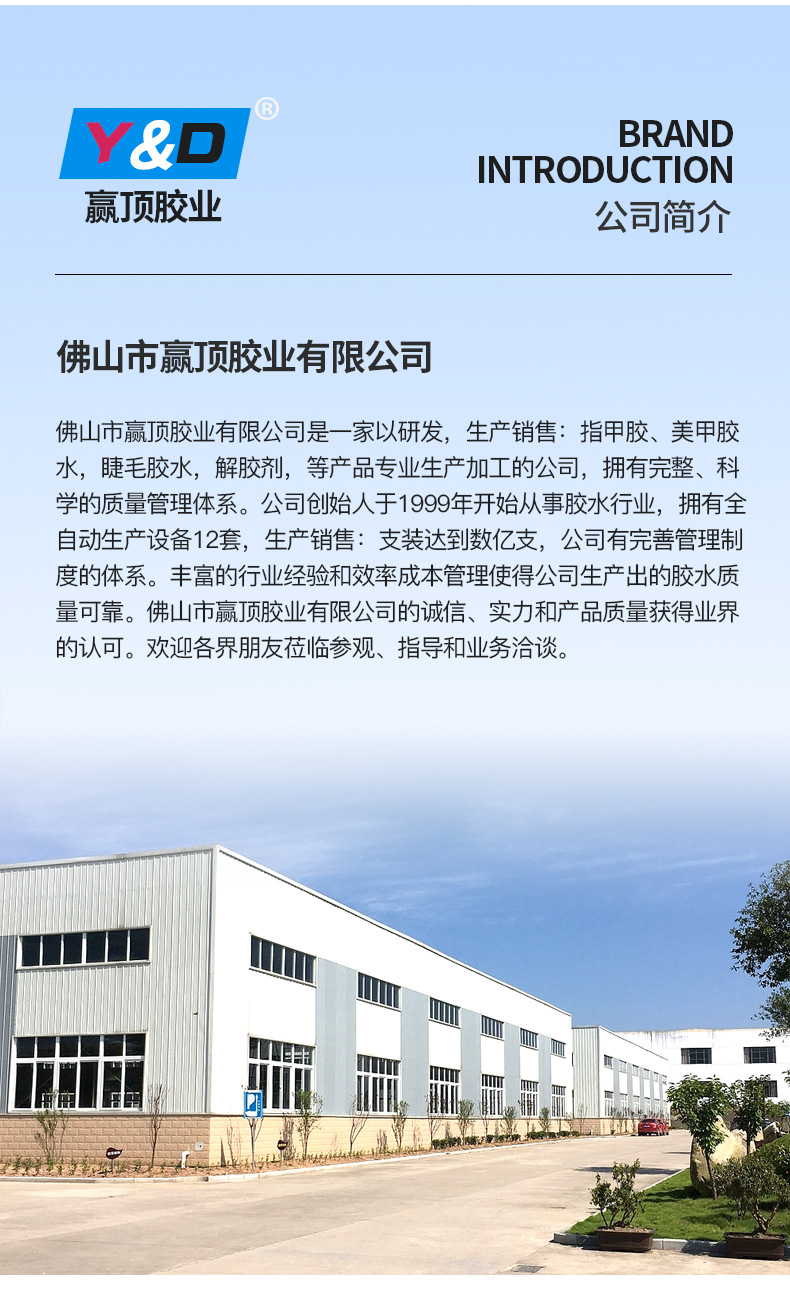 Y&D®
赢顶胶业

BRAND
INTRODUCTION
公司简介

佛山市赢顶胶业有限公司

佛山市赢顶胶业有限公司是一家以研发，生产销售：指甲胶、美甲胶水，睫毛胶水，解胶剂，等产品专业生产加工的公司，拥有完整、科学的质量管理体系。公司创始人于1999年开始从事胶水行业，拥有全自动生产设备12套，生产销售：支装达到数亿支，公司有完善管理制度的体系。丰富的行业经验和效率成本管理使得公司生产出的胶水质量可靠。佛山市赢顶胶业有限公司的诚信、实力和产品质量获得业界的认可。欢迎各界朋友莅临参观、指导和业务洽谈。